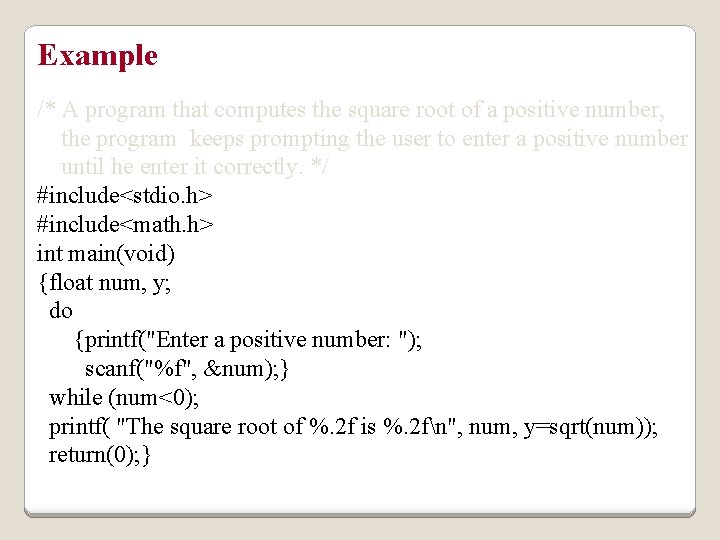 Example

/* A program that computes the square root of a positive number, the program keeps prompting the user to enter a positive number until he enter it correctly. */
#include<stdio.h>
#include<math.h>
int main(void)
{float num, y;
do
{printf("Enter a positive number: ");
scanf("%f", &num);}
while (num<0);
printf( "The square root of %.2f is %.2f\n", num, y=sqrt(num));
return(0);}